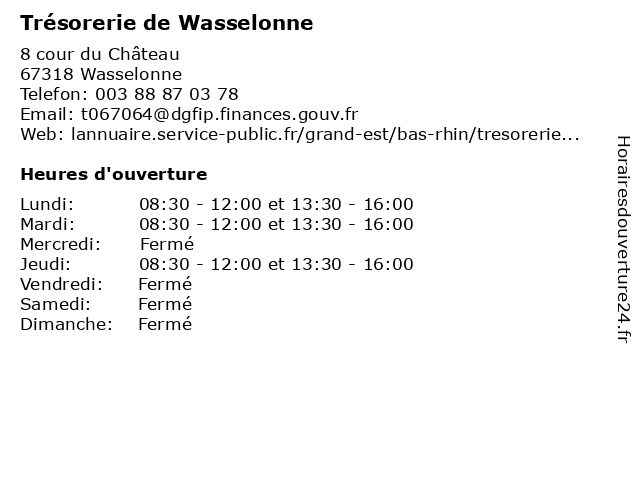 Trésorerie de Wasselonne

8 cour du Château
67318 Wasselonne
Telefon: 003 88 87 03 78
Email: t067064@dgfip.finances.gouv.fr
Web: lannuaire.service-public.fr/grand-est/bas-rhin/tresorerie...

Heures d'ouverture

| | |
|---|---|
| Lundi: | 08:30 - 12:00 et 13:30 - 16:00 |
| Mardi: | 08:30 - 12:00 et 13:30 - 16:00 |
| Mercredi: | Fermé |
| Jeudi: | 08:30 - 12:00 et 13:30 - 16:00 |
| Vendredi: | Fermé |
| Samedi: | Fermé |
| Dimanche: | Fermé |

Horairesdouverture24.fr